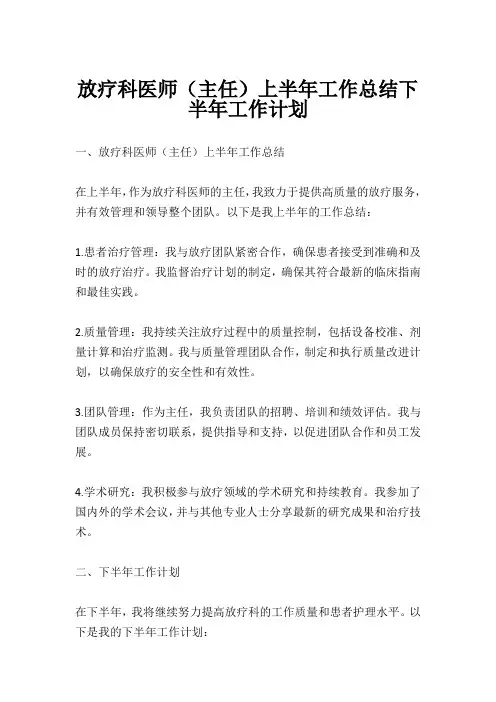 放疗科医师（主任）上半年工作总结下半年工作计划

一、放疗科医师（主任）上半年工作总结

在上半年，作为放疗科医师的主任，我致力于提供高质量的放疗服务，并有效管理和领导整个团队。以下是我上半年的工作总结：

1.患者治疗管理：我与放疗团队紧密合作，确保患者接受到准确和及时的放疗治疗。我监督治疗计划的制定，确保其符合最新的临床指南和最佳实践。

2.质量管理：我持续关注放疗过程中的质量控制，包括设备校准、剂量计算和治疗监测。我与质量管理团队合作，制定和执行质量改进计划，以确保放疗的安全性和有效性。

3.团队管理：作为主任，我负责团队的招聘、培训和绩效评估。我与团队成员保持密切联系，提供指导和支持，以促进团队合作和员工发展。

4.学术研究：我积极参与放疗领域的学术研究和持续教育。我参加了国内外的学术会议，并与其他专业人士分享最新的研究成果和治疗技术。

二、下半年工作计划

在下半年，我将继续努力提高放疗科的工作质量和患者护理水平。以下是我的下半年工作计划：